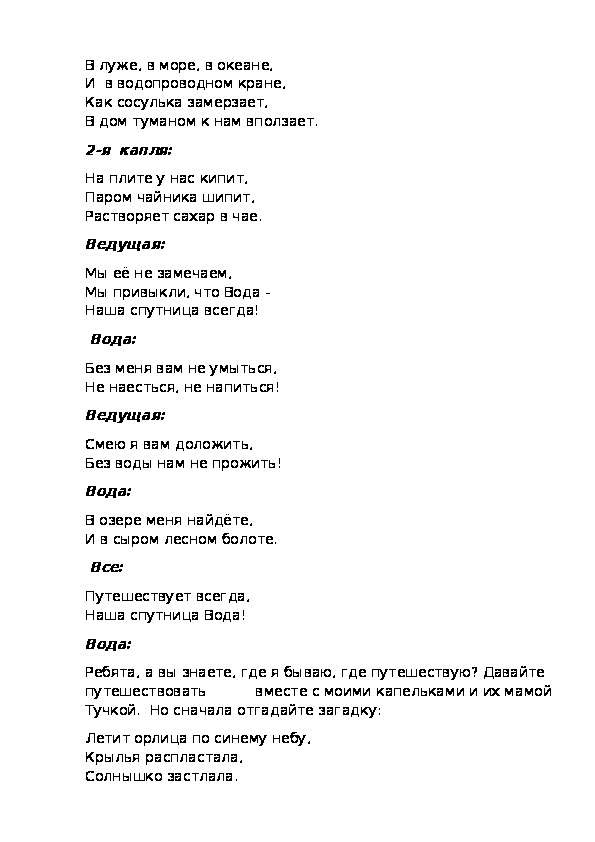 В луже, в море, в океане,
И в водопроводном кране,
Как сосулька замерзает,
В дом туманом к нам вползает.

2-я капля:

На плите у нас кипит,
Паром чайника шипит,
Растворяет сахар в чае.

Ведущая:

Мы её не замечаем,
Мы привыкли, что Вода -
Наша спутница всегда!

Вода:

Без меня вам не умыться,
Не наесться, не напиться!

Ведущая:

Смею я вам доложить,
Без воды нам не прожить!

Вода:

В озере меня найдёте,
И в сыром лесном болоте.

Все:

Путешествует всегда,
Наша спутница Вода!

Вода:

Ребята, а вы знаете, где я бываю, где путешествую? Давайте путешествовать вместе с моими капельками и их мамой Тучкой. Но сначала отгадайте загадку:

Летит орлица по синему небу,
Крылья распластала,
Солнышко застлала.